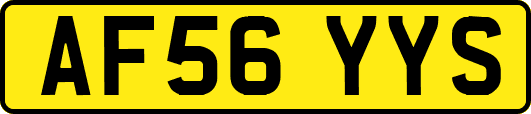 AF56 YYS